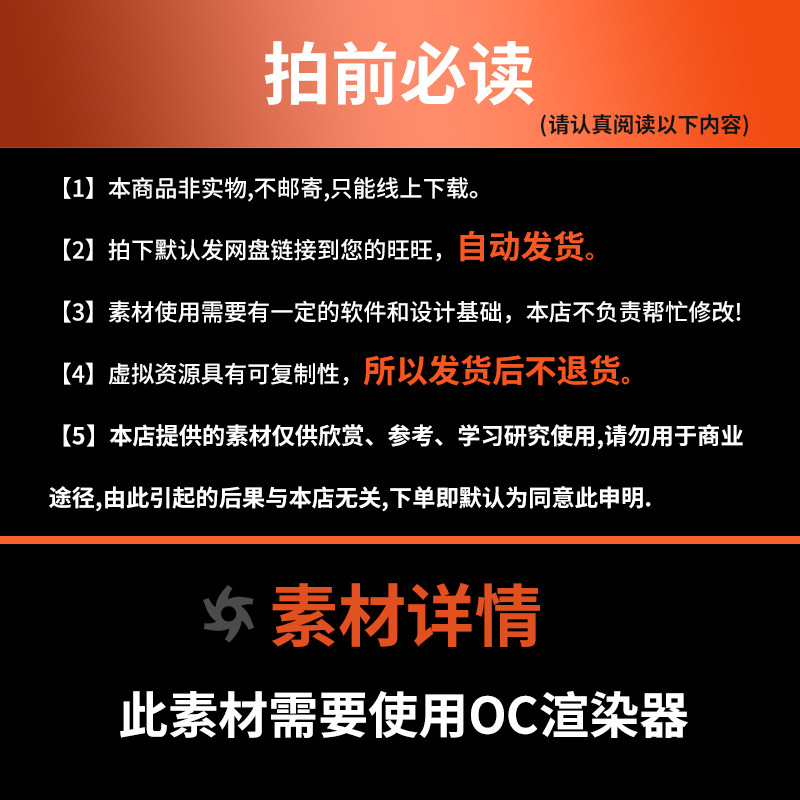 拍前必读
(请认真阅读以下内容)

【1】本商品非实物,不邮寄,只能线上下载。

【2】拍下默认发网盘链接到您的旺旺，自动发货。

【3】素材使用需要有一定的软件和设计基础，本店不负责帮忙修改!

【4】虚拟资源具有可复制性，所以发货后不退货。

【5】本店提供的素材仅供欣赏、参考、学习研究使用,请勿用于商业途径,由此引起的后果与本店无关,下单即默认为同意此申明.

素材详情

此素材需要使用OC渲染器